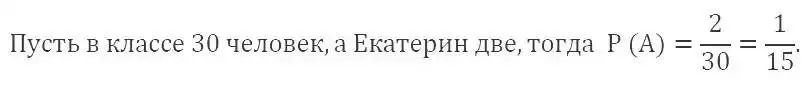 Пусть в классе 30 человек, а Екатерин две, тогда $P(A) = \frac{2}{30} = \frac{1}{15}$.